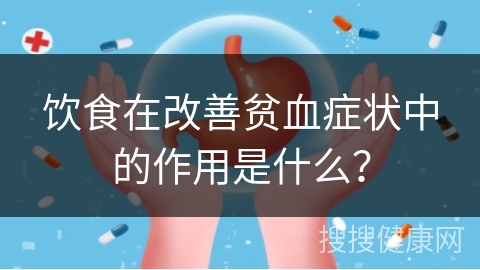 饮食在改善贫血症状中的作用是什么？

搜搜健康网